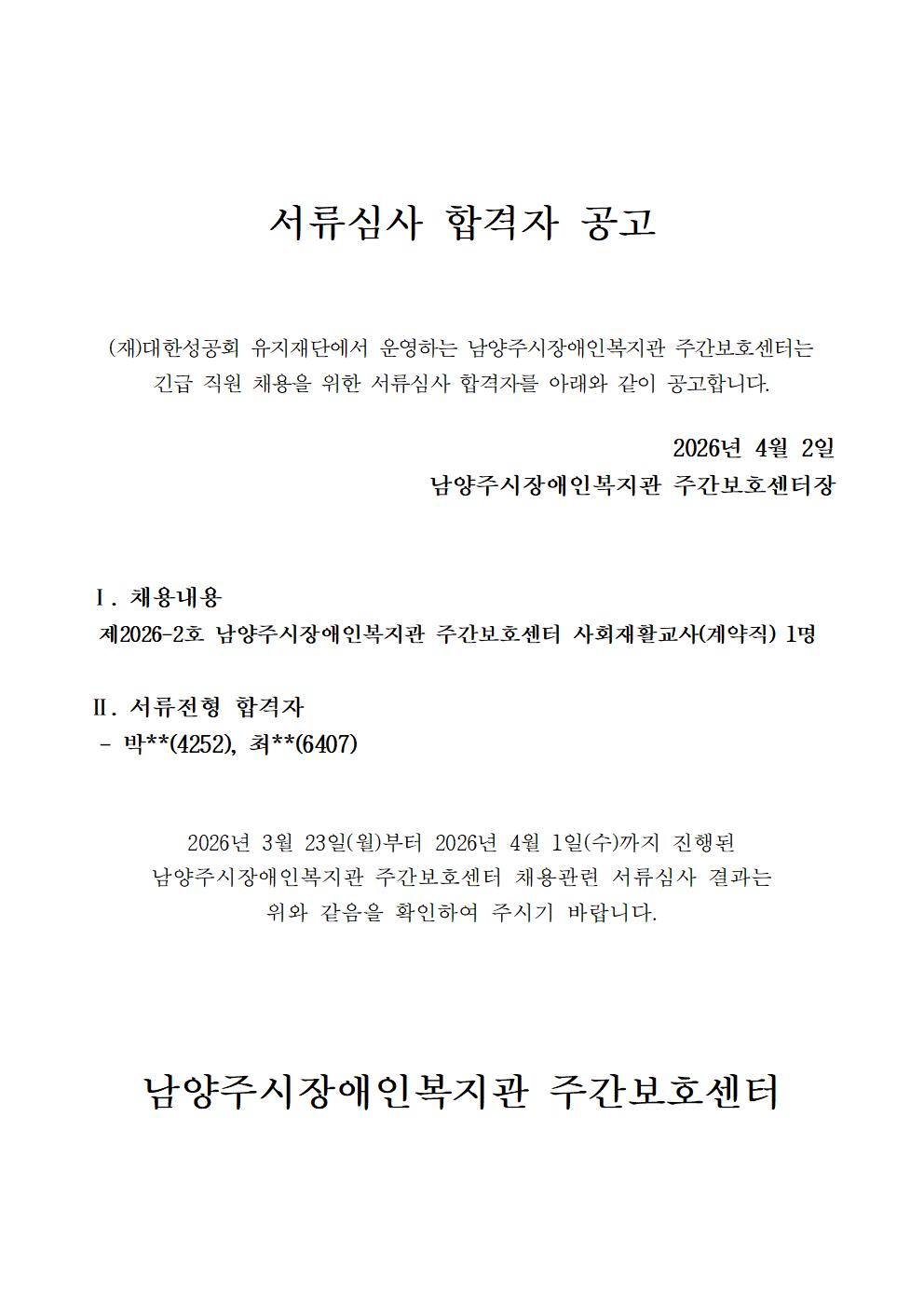 서류심사 합격자 공고

(재)대한성공회 유지재단에서 운영하는 남양주시장애인복지관 주간보호센터는 긴급 직원 채용을 위한 서류심사 합격자를 아래와 같이 공고합니다.

2026년 4월 2일
남양주시장애인복지관 주간보호센터장

Ⅰ. 채용내용
제2026-2호 남양주시장애인복지관 주간보호센터 사회재활교사(계약직) 1명

Ⅱ. 서류전형 합격자
- 박**(4252), 최**(6407)

2026년 3월 23일(월)부터 2026년 4월 1일(수)까지 진행된 남양주시장애인복지관 주간보호센터 채용관련 서류심사 결과는 위와 같음을 확인하여 주시기 바랍니다.

남양주시장애인복지관 주간보호센터